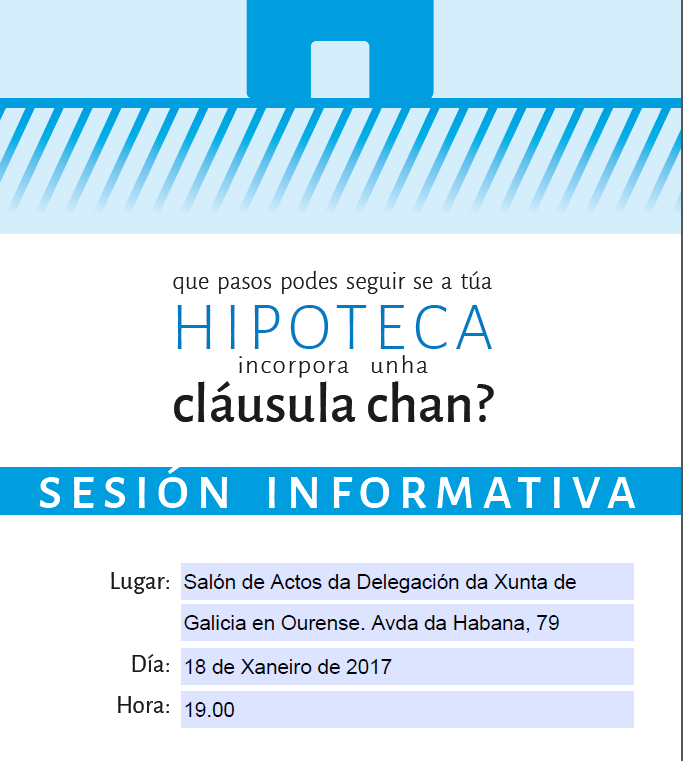 que pasos podes seguir se a túa
HIPOTECA
incorpora unha
cláusula chan?

SESIÓN INFORMATIVA

Lugar: Salón de Actos da Delegación da Xunta de Galicia en Ourense. Avda da Habana, 79
Día: 18 de Xaneiro de 2017
Hora: 19.00